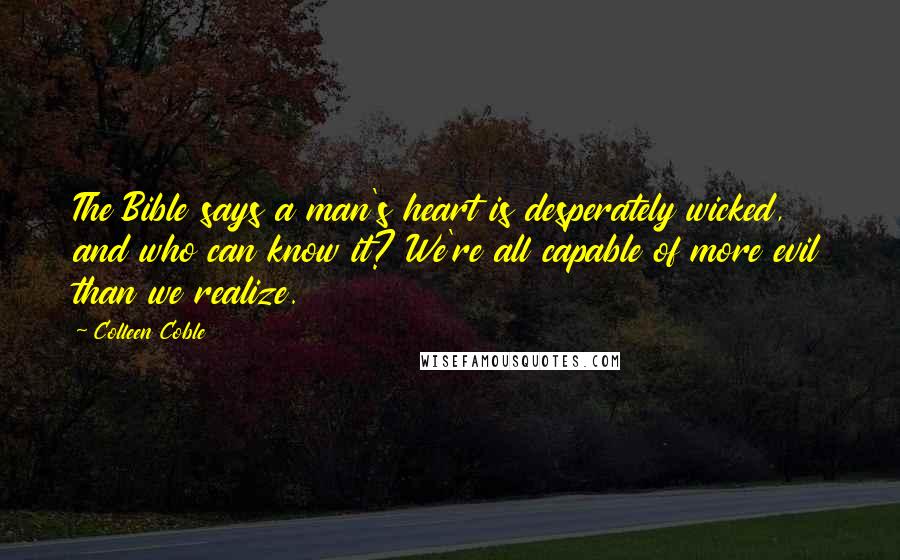 The Bible says a man's heart is desperately wicked, and who can know it? We're all capable of more evil than we realize.

~ Colleen Coble

WISEFAMOUSQUOTES.COM